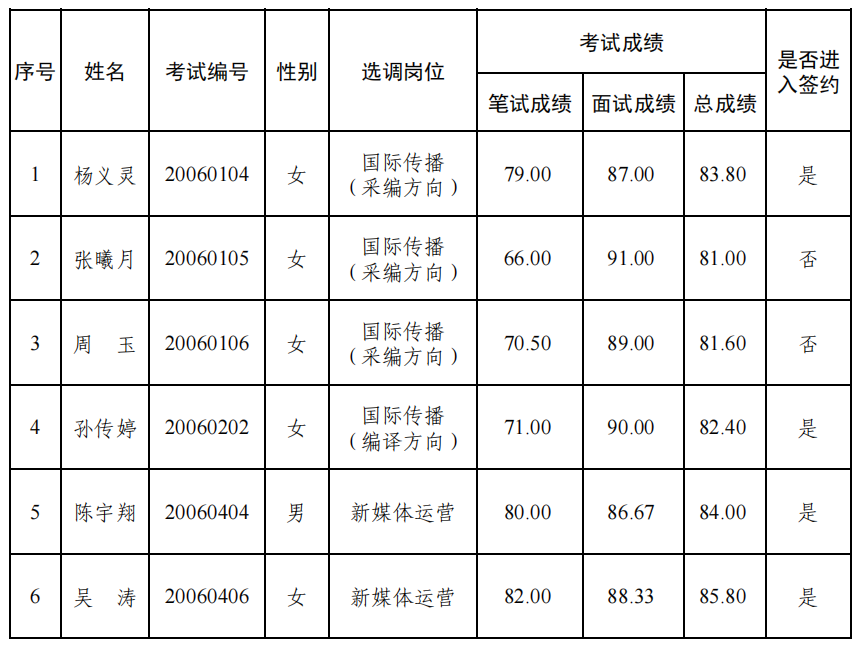 | 序号 | 姓名 | 考试编号 | 性别 | 选调岗位 | 考试成绩 | | | 是否进入签约 |
|---|---|---|---|---|---|---|---|---|
| | | | | | 笔试成绩 | 面试成绩 | 总成绩 | |
| 1 | 杨义灵 | 20060104 | 女 | 国际传播（采编方向） | 79.00 | 87.00 | 83.80 | 是 |
| 2 | 张曦月 | 20060105 | 女 | 国际传播（采编方向） | 66.00 | 91.00 | 81.00 | 否 |
| 3 | 周 玉 | 20060106 | 女 | 国际传播（采编方向） | 70.50 | 89.00 | 81.60 | 否 |
| 4 | 孙传婷 | 20060202 | 女 | 国际传播（编译方向） | 71.00 | 90.00 | 82.40 | 是 |
| 5 | 陈宇翔 | 20060404 | 男 | 新媒体运营 | 80.00 | 86.67 | 84.00 | 是 |
| 6 | 吴 涛 | 20060406 | 女 | 新媒体运营 | 82.00 | 88.33 | 85.80 | 是 |